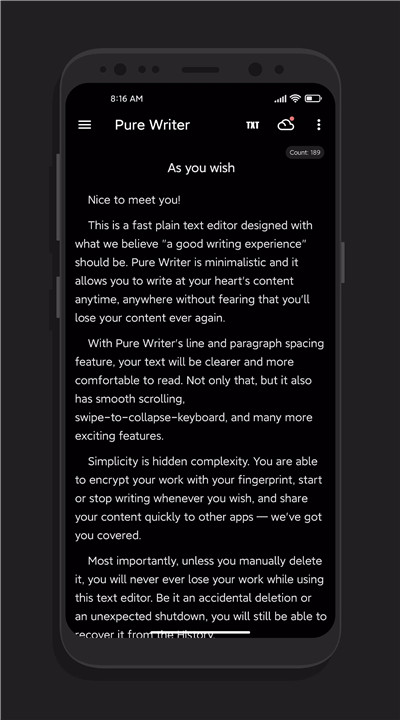 8:16 AM

Pure Writer

TXT

Count: 189

As you wish

Nice to meet you!

This is a fast plain text editor designed with what we believe "a good writing experience" should be. Pure Writer is minimalistic and it allows you to write at your heart's content anytime, anywhere without fearing that you'll lose your content ever again.

With Pure Writer's line and paragraph spacing feature, your text will be clearer and more comfortable to read. Not only that, but it also has smooth scrolling, swipe-to-collapse-keyboard, and many more exciting features.

Simplicity is hidden complexity. You are able to encrypt your work with your fingerprint, start or stop writing whenever you wish, and share your content quickly to other apps — we've got you covered.

Most importantly, unless you manually delete it, you will never ever lose your work while using this text editor. Be it an accidental deletion or an unexpected shutdown, you will still be able to recover it from the History